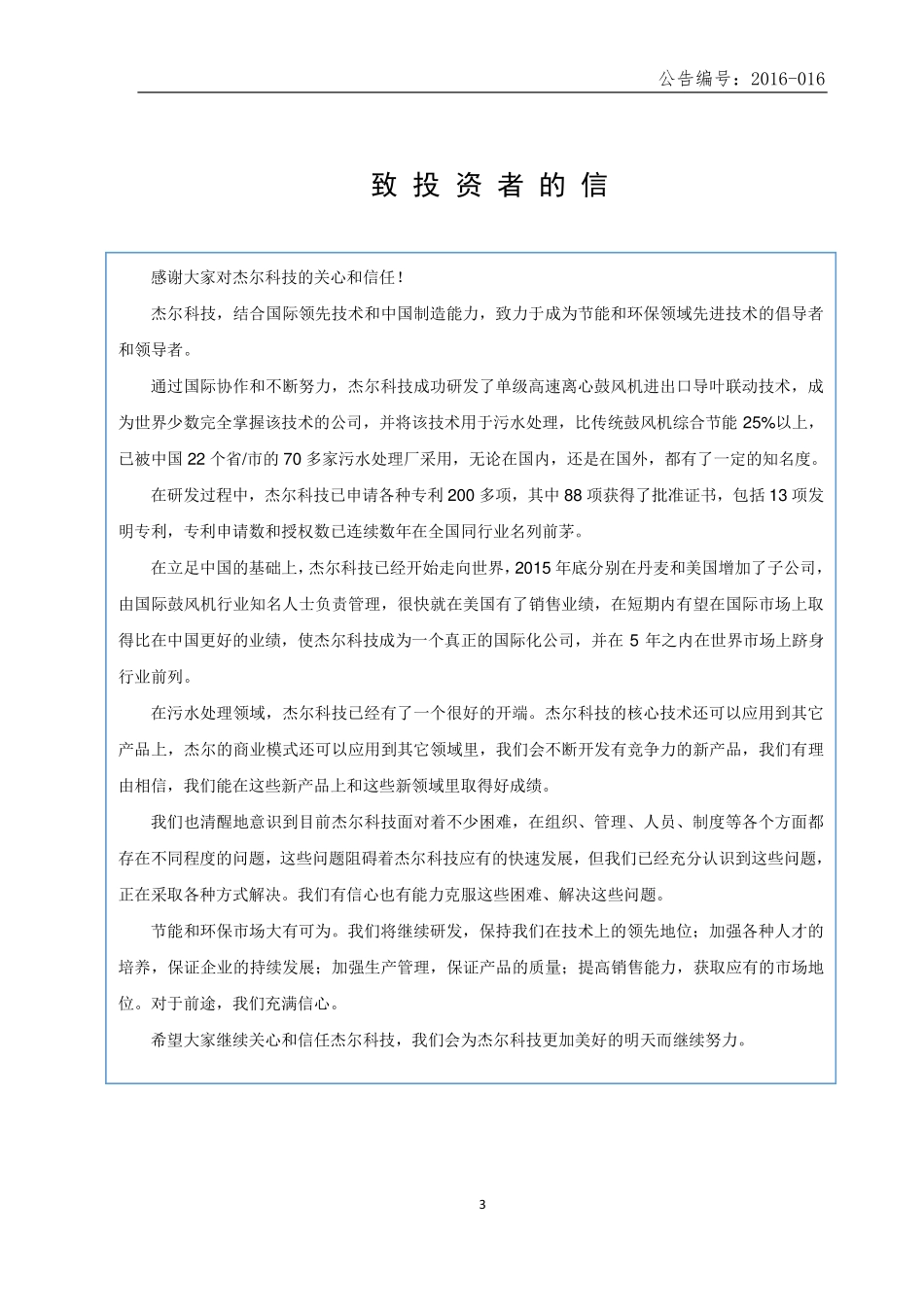 公告编号：2016-016

致 投 资 者 的 信

感谢大家对杰尔科技的关心和信任！

杰尔科技，结合国际领先技术和中国制造能力，致力于成为节能和环保领域先进技术的倡导者和领导者。

通过国际协作和不断努力，杰尔科技成功研发了单级高速离心鼓风机进出口导叶联动技术，成为世界少数完全掌握该技术的公司，并将该技术用于污水处理，比传统鼓风机综合节能 25%以上，已被中国 22 个省/市的 70 多家污水处理厂采用，无论在国内，还是在国外，都有了一定的知名度。

在研发过程中，杰尔科技已申请各种专利 200 多项，其中 88 项获得了批准证书，包括 13 项发明专利，专利申请数和授权数已连续数年在全国同行业名列前茅。

在立足中国的基础上，杰尔科技已经开始走向世界，2015 年底分别在丹麦和美国增加了子公司，由国际鼓风机行业知名人士负责管理，很快就在美国有了销售业绩，在短期内有望在国际市场上取得比在中国更好的业绩，使杰尔科技成为一个真正的国际化公司，并在 5 年之内在世界市场上跻身行业前列。

在污水处理领域，杰尔科技已经有了一个很好的开端。杰尔科技的核心技术还可以应用到其它产品上，杰尔的商业模式还可以应用到其它领域里，我们会不断开发有竞争力的新产品，我们有理由相信，我们能在这些新产品上和这些新领域里取得好成绩。

我们也清醒地意识到目前杰尔科技面对着不少困难，在组织、管理、人员、制度等各个方面都存在不同程度的问题，这些问题阻碍着杰尔科技应有的快速发展，但我们已经充分认识到这些问题，正在采取各种方式解决。我们有信心也有能力克服这些困难、解决这些问题。

节能和环保市场大有可为。我们将继续研发，保持我们在技术上的领先地位；加强各种人才的培养，保证企业的持续发展；加强生产管理，保证产品的质量；提高销售能力，获取应有的市场地位。对于前途，我们充满信心。

希望大家继续关心和信任杰尔科技，我们会为杰尔科技更加美好的明天而继续努力。

3